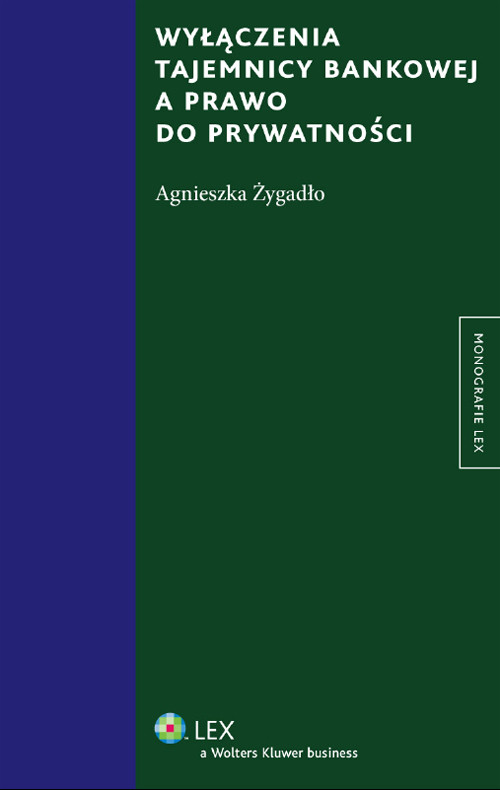 WYŁĄCZENIA TAJEMNICY BANKOWEJ A PRAWO DO PRYWATNOŚCI

Agnieszka Żygadło

MONOGRAFIE LEX

LEX
a Wolters Kluwer business